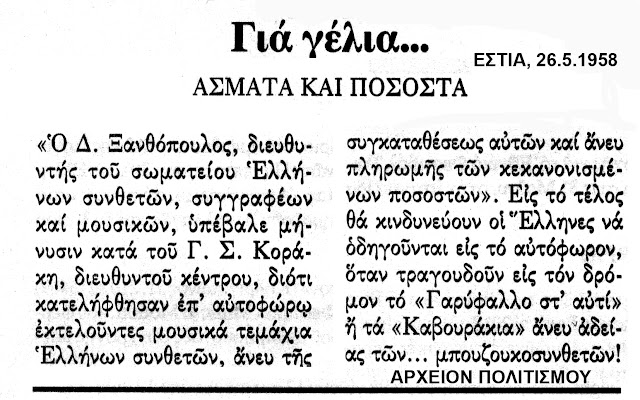 Γιά γέλια...

ΕΣΤΙΑ, 26.5.1958

ΑΣΜΑΤΑ ΚΑΙ ΠΟΣΟΣΤΑ

«Ὁ Δ. Ξανθόπουλος, διευθυντής τοῦ σωματείου Ἑλλήνων συνθετῶν, συγγραφέων καί μουσικῶν, ὑπέβαλε μήνυσιν κατά τοῦ Γ. Σ. Κοράκη, διευθυντοῦ κέντρου, διότι κατελήφθησαν ἐπ' αὐτοφώρῳ ἐκτελοῦντες μουσικά τεμάχια Ἑλλήνων συνθετῶν, ἄνευ τῆς συγκαταθέσεως αὐτῶν καί ἄνευ πληρωμῆς τῶν κεκανονισμένων ποσοστῶν». Εἰς τό τέλος θά κινδυνεύουν οἱ Ἕλληνες νά ὁδηγοῦνται εἰς τό αὐτόφωρον, ὅταν τραγουδοῦν εἰς τόν δρόμον τό «Γαρύφαλλο στ' αὐτί» ἤ τά «Καβουράκια» ἄνευ ἀδείας τῶν... μπουζουκοσυνθετῶν!

ΑΡΧΕΙΟΝ ΠΟΛΙΤΙΣΜΟΥ